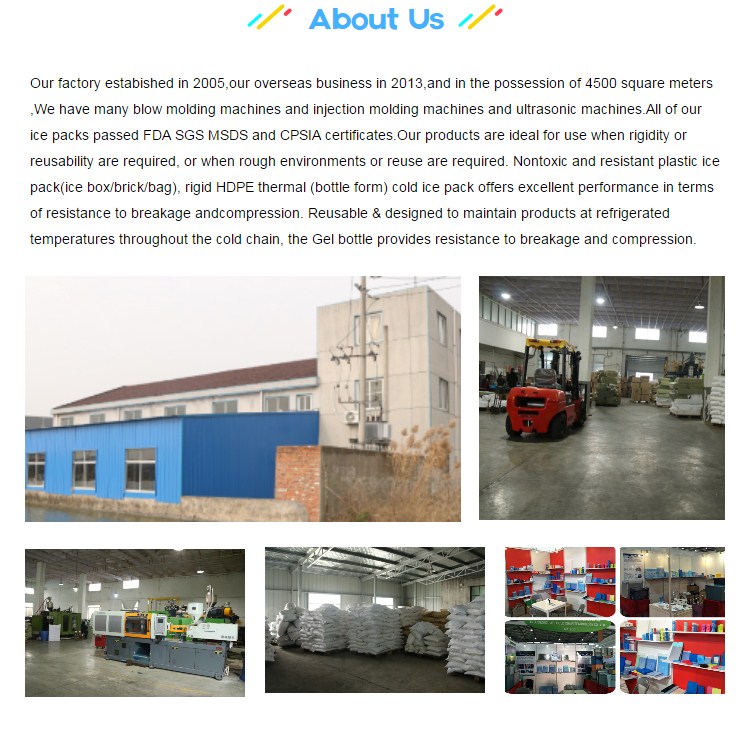 About Us

Our factory estabished in 2005,our overseas business in 2013,and in the possession of 4500 square meters ,We have many blow molding machines and injection molding machines and ultrasonic machines.All of our ice packs passed FDA SGS MSDS and CPSIA certificates.Our products are ideal for use when rigidity or reusability are required, or when rough environments or reuse are required. Nontoxic and resistant plastic ice pack(ice box/brick/bag), rigid HDPE thermal (bottle form) cold ice pack offers excellent performance in terms of resistance to breakage andcompression. Reusable & designed to maintain products at refrigerated temperatures throughout the cold chain, the Gel bottle provides resistance to breakage and compression.